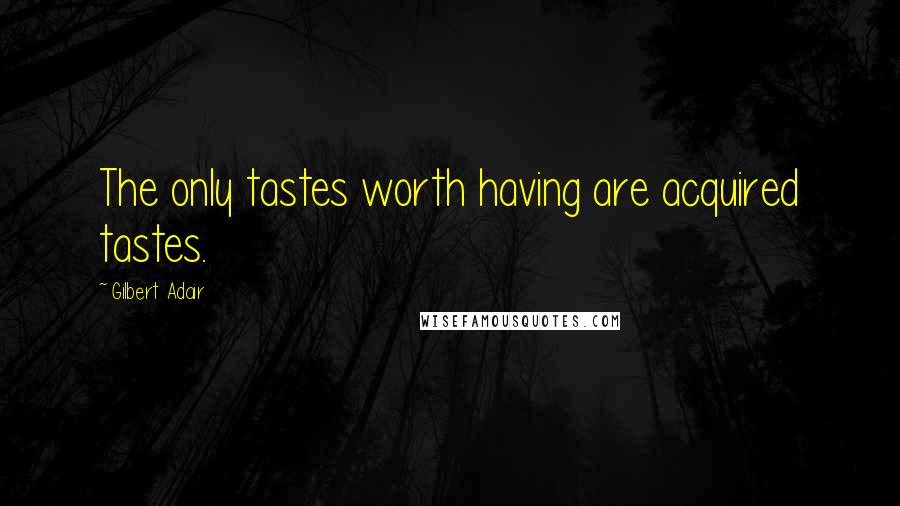 The only tastes worth having are acquired tastes.

~ Gilbert Adair

WISEFAMOUSQUOTES.COM